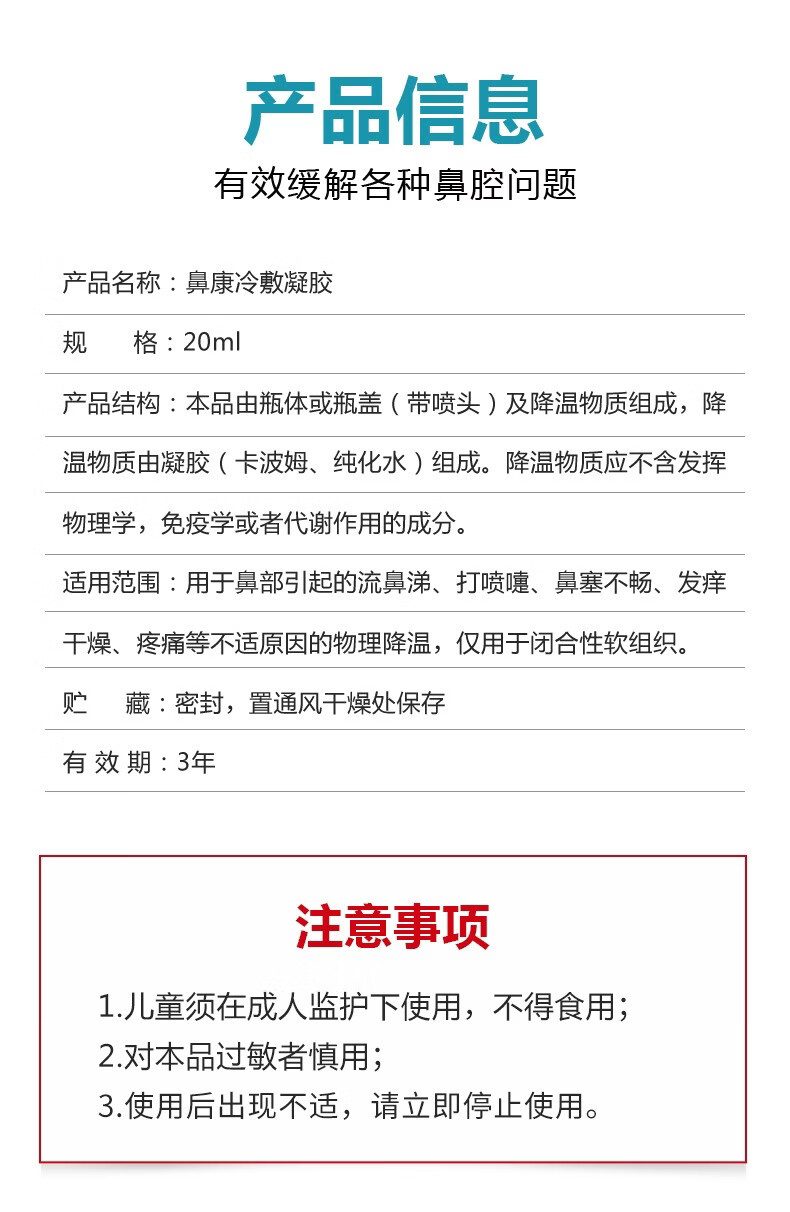 产品信息

有效缓解各种鼻腔问题

产品名称：鼻康冷敷凝胶

规　　格：20ml

产品结构：本品由瓶体或瓶盖（带喷头）及降温物质组成，降温物质由凝胶（卡波姆、纯化水）组成。降温物质应不含发挥物理学，免疫学或者代谢作用的成分。

适用范围：用于鼻部引起的流鼻涕、打喷嚏、鼻塞不畅、发痒干燥、疼痛等不适原因的物理降温，仅用于闭合性软组织。

贮　　藏：密封，置通风干燥处保存

有 效 期：3年

注意事项

1.儿童须在成人监护下使用，不得食用；
2.对本品过敏者慎用；
3.使用后出现不适，请立即停止使用。